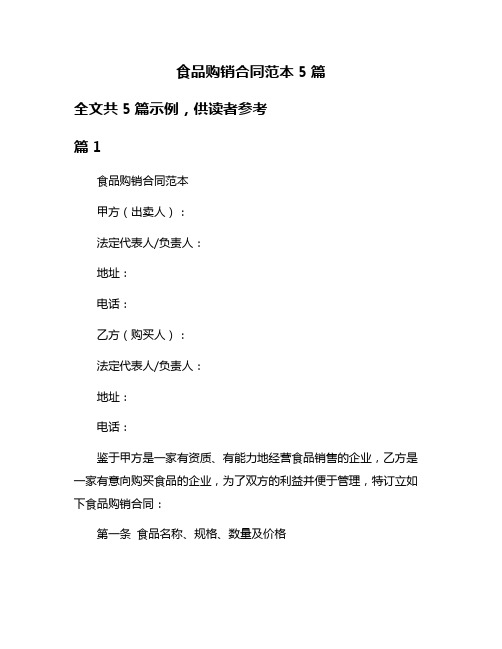 食品购销合同范本 5 篇

全文共 5 篇示例，供读者参考

篇 1

食品购销合同范本

甲方（出卖人）：

法定代表人/负责人：

地址：

电话：

乙方（购买人）：

法定代表人/负责人：

地址：

电话：

鉴于甲方是一家有资质、有能力地经营食品销售的企业，乙方是一家有意向购买食品的企业，为了双方的利益并便于管理，特订立如下食品购销合同：

第一条 食品名称、规格、数量及价格